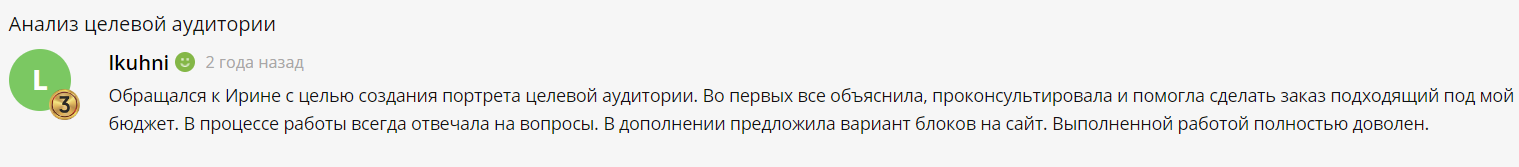 Анализ целевой аудитории

L
3
lkuhni 2 года назад

Обращался к Ирине с целью создания портрета целевой аудитории. Во первых все объяснила, проконсультировала и помогла сделать заказ подходящий под мой бюджет. В процессе работы всегда отвечала на вопросы. В дополнении предложила вариант блоков на сайт. Выполненной работой полностью доволен.